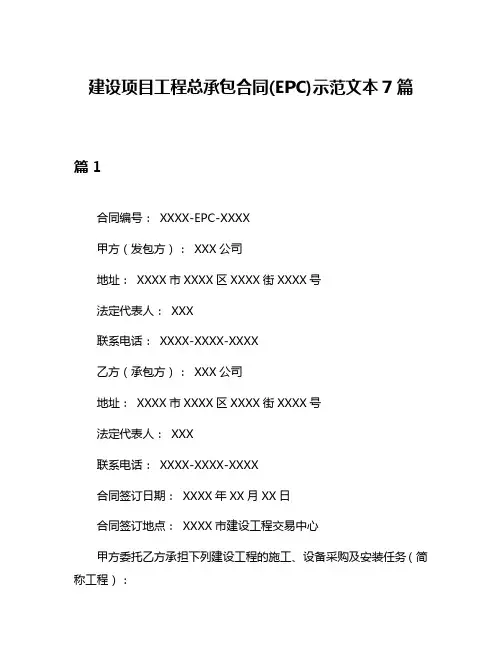 建设项目工程总承包合同(EPC)示范文本 7 篇

篇 1

合同编号： XXXX-EPC-XXXX

甲方（发包方）： XXX 公司

地址： XXXX 市 XXXX 区 XXXX 街 XXXX 号

法定代表人： XXX

联系电话： XXXX-XXXX-XXXX

乙方（承包方）： XXX 公司

地址： XXXX 市 XXXX 区 XXXX 街 XXXX 号

法定代表人： XXX

联系电话： XXXX-XXXX-XXXX

合同签订日期： XXXX 年 XX 月 XX 日

合同签订地点： XXXX 市建设工程交易中心

甲方委托乙方承担下列建设工程的施工、设备采购及安装任务（简称工程）：